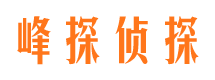 峰探侦探